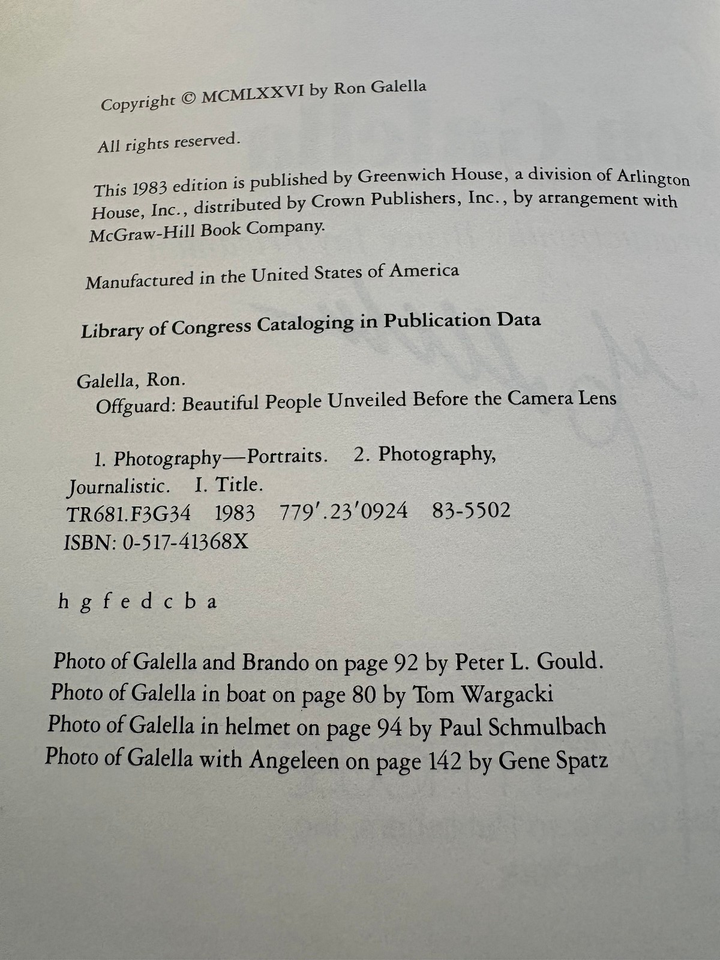 Copyright © MCMLXXVI by Ron Galella

All rights reserved.

This 1983 edition is published by Greenwich House, a division of Arlington House, Inc., distributed by Crown Publishers, Inc., by arrangement with McGraw-Hill Book Company.

Manufactured in the United States of America

Library of Congress Cataloging in Publication Data

Galella, Ron.
Offguard: Beautiful People Unveiled Before the Camera Lens

1. Photography—Portraits. 2. Photography, Journalistic. I. Title.
TR681.F3G34 1983 779'.23'0924 83-5502
ISBN: 0-517-41368X

h g f e d c b a

Photo of Galella and Brando on page 92 by Peter L. Gould.
Photo of Galella in boat on page 80 by Tom Wargacki
Photo of Galella in helmet on page 94 by Paul Schmulbach
Photo of Galella with Angeleen on page 142 by Gene Spatz